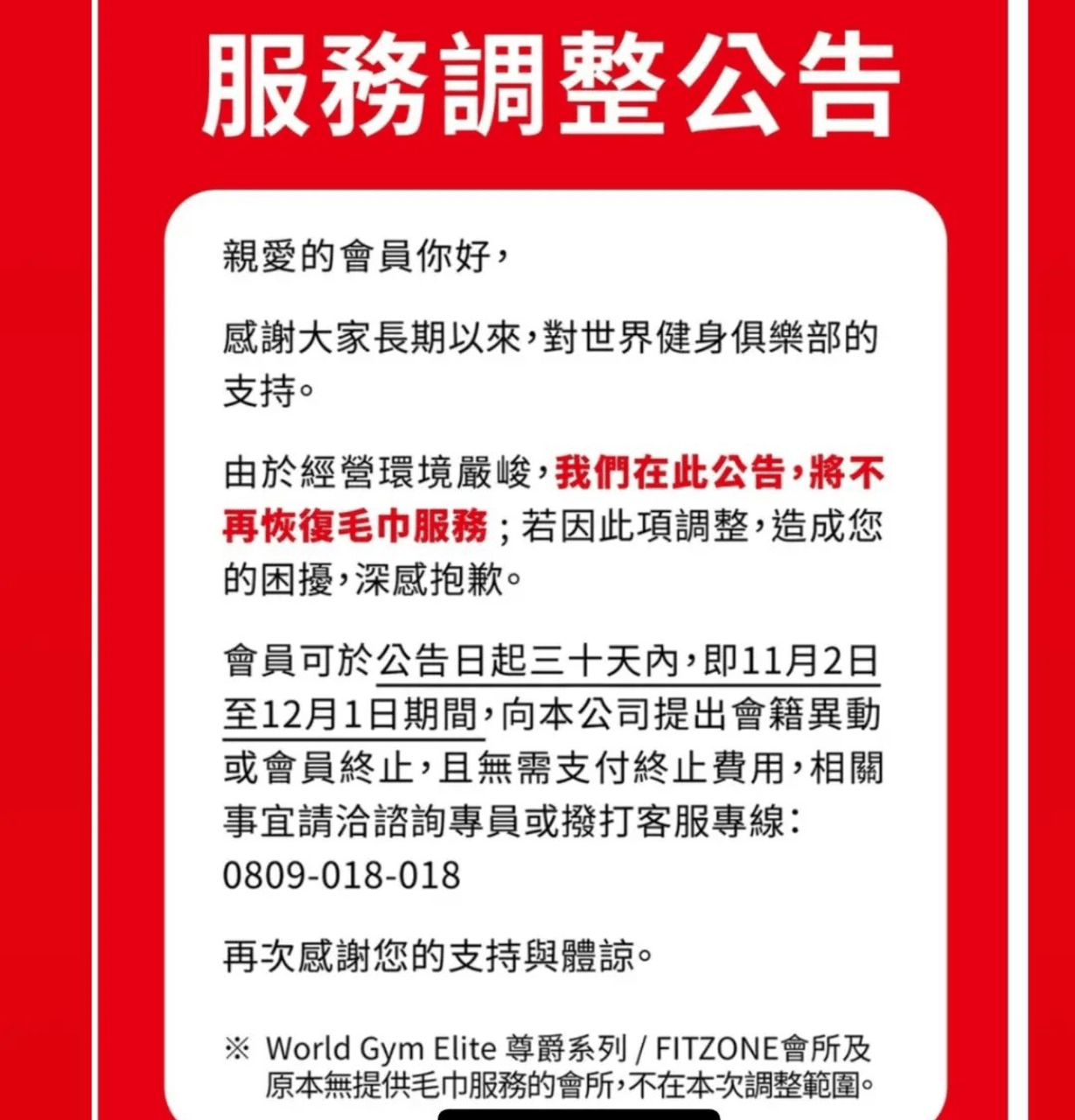 服務調整公告

親愛的會員你好，

感謝大家長期以來，對世界健身俱樂部的支持。

由於經營環境嚴峻，我們在此公告，將不再恢復毛巾服務；若因此項調整，造成您的困擾，深感抱歉。

會員可於公告日起三十天內，即11月2日至12月1日期間，向本公司提出會籍異動或會員終止，且無需支付終止費用，相關事宜請洽諮詢專員或撥打客服專線：0809-018-018

再次感謝您的支持與體諒。

※ World Gym Elite 尊爵系列 / FITZONE會所及原本無提供毛巾服務的會所，不在本次調整範圍。